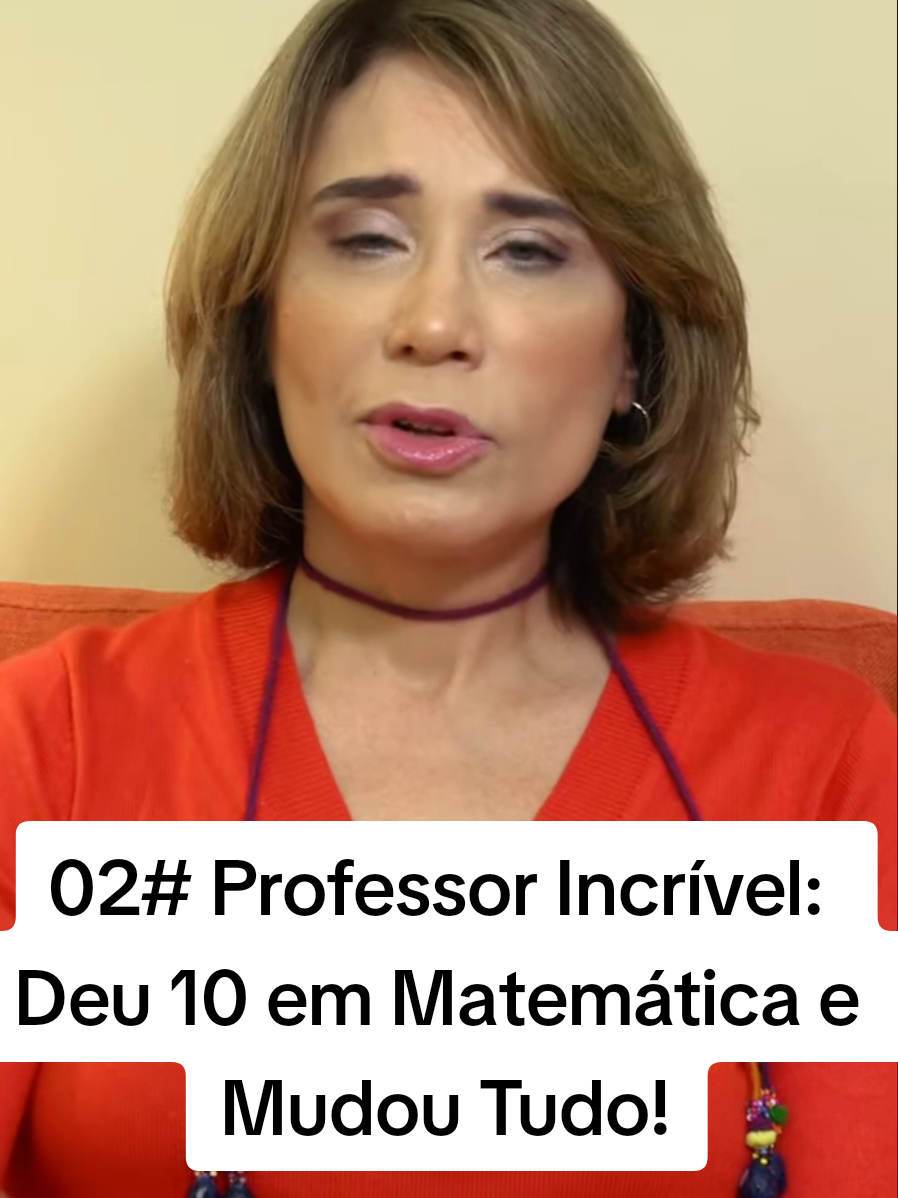 02# Professor Incrível: Deu 10 em Matemática e Mudou Tudo!